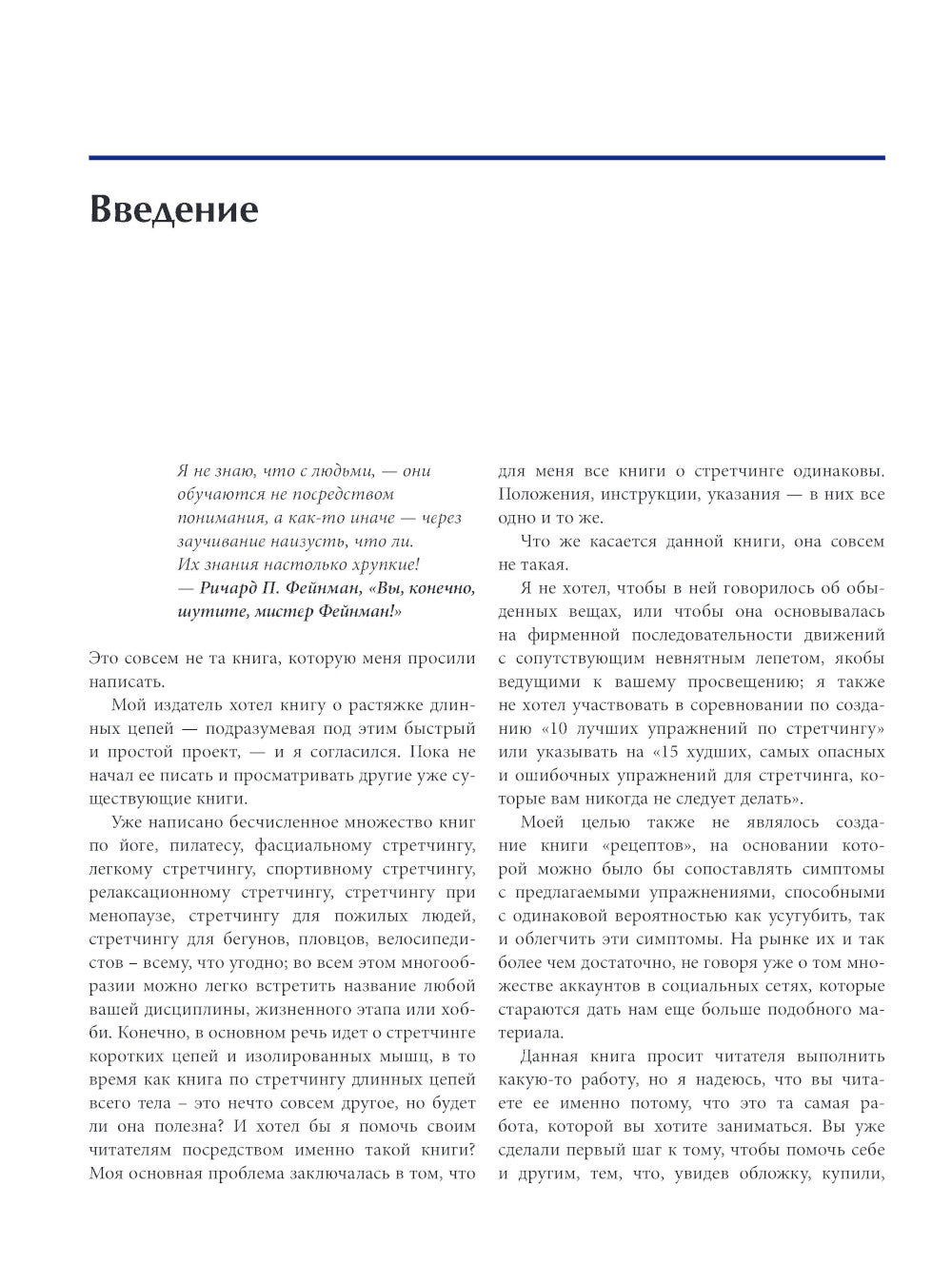 Введение

Я не знаю, что с людьми, — они обучаются не посредством понимания, а как-то иначе — через заучивание наизусть, что ли. Их знания настолько хрупкие!
— Ричард П. Фейнман, «Вы, конечно, шутите, мистер Фейнман!»

Это совсем не та книга, которую меня просили написать.

Мой издатель хотел книгу о растяжке длинных цепей — подразумевая под этим быстрый и простой проект, — и я согласился. Пока не начал ее писать и просматривать другие уже существующие книги.

Уже написано бесчисленное множество книг по йоге, пилатесу, фасциальному стретчингу, легкому стретчингу, спортивному стретчингу, релаксационному стретчингу, стретчингу при менопаузе, стретчингу для пожилых людей, стретчингу для бегунов, пловцов, велосипедистов – всему, что угодно; во всем этом многообразии можно легко встретить название любой вашей дисциплины, жизненного этапа или хобби. Конечно, в основном речь идет о стретчинге коротких цепей и изолированных мышц, в то время как книга по стретчингу длинных цепей всего тела – это нечто совсем другое, но будет ли она полезна? И хотел бы я помочь своим читателям посредством именно такой книги? Моя основная проблема заключалась в том, что для меня все книги о стретчинге одинаковы. Положения, инструкции, указания — в них все одно и то же.

Что же касается данной книги, она совсем не такая.

Я не хотел, чтобы в ней говорилось об обыденных вещах, или чтобы она основывалась на фирменной последовательности движений с сопутствующим невнятным лепетом, якобы ведущими к вашему просвещению; я также не хотел участвовать в соревновании по созданию «10 лучших упражнений по стретчингу» или указывать на «15 худших, самых опасных и ошибочных упражнений для стретчинга, которые вам никогда не следует делать».

Моей целью также не являлось создание книги «рецептов», на основании которой можно было бы сопоставлять симптомы с предлагаемыми упражнениями, способными с одинаковой вероятностью как усугубить, так и облегчить эти симптомы. На рынке их и так более чем достаточно, не говоря уже о том множестве аккаунтов в социальных сетях, которые стараются дать нам еще больше подобного материала.

Данная книга просит читателя выполнить какую-то работу, но я надеюсь, что вы читаете ее именно потому, что это та самая работа, которой вы хотите заниматься. Вы уже сделали первый шаг к тому, чтобы помочь себе и другим, тем, что, увидев обложку, купили,